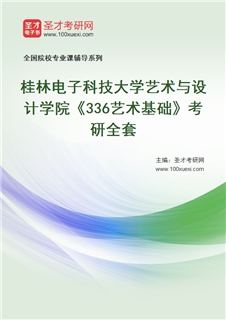 圣才
电子书
圣才考研网
www.100xuexi.com

全国院校专业课辅导系列

桂林电子科技大学艺术与设计学院《336艺术基础》考研全套

主编：圣才考研网
www.100xuexi.com